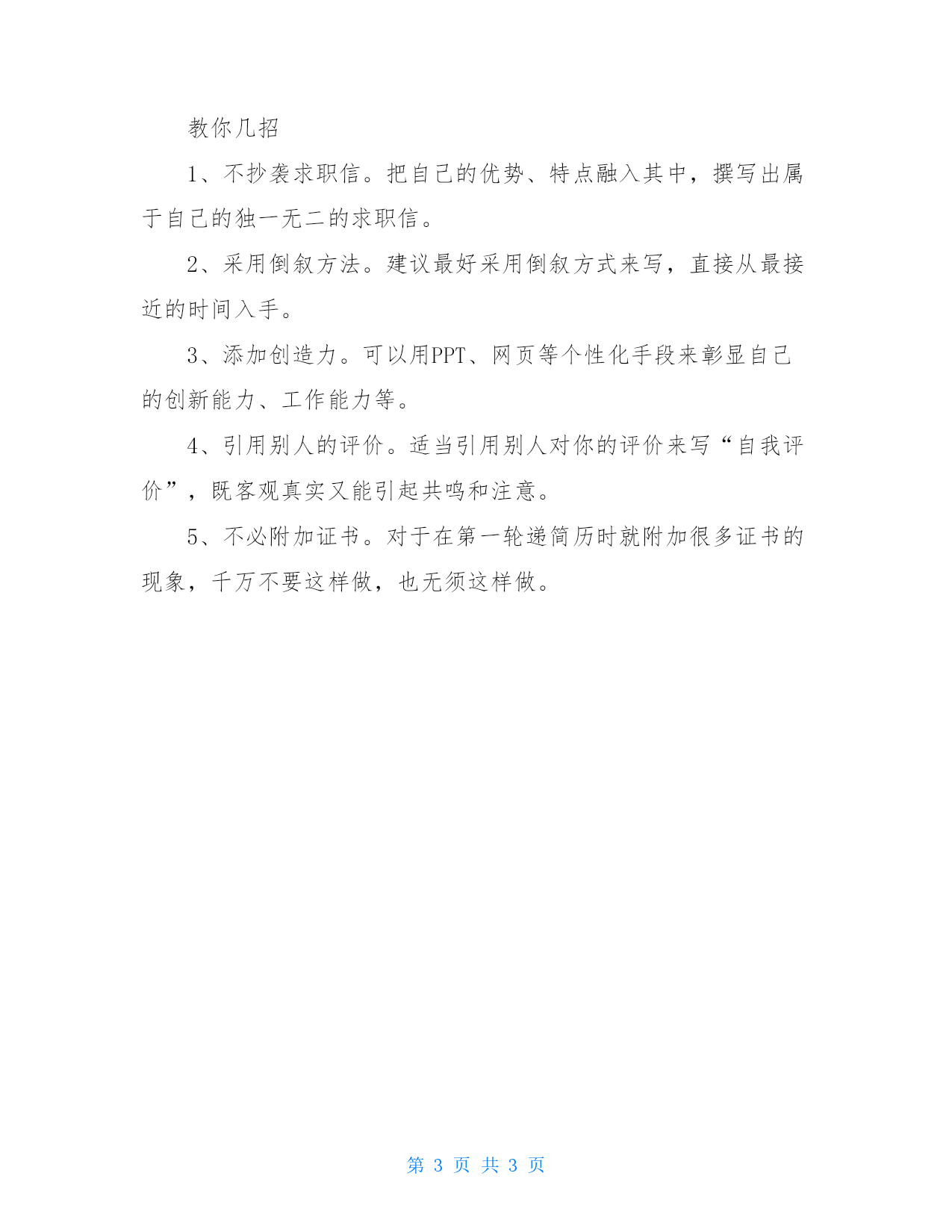 教你几招

1、不抄袭求职信。把自己的优势、特点融入其中，撰写出属于自己的独一无二的求职信。

2、采用倒叙方法。建议最好采用倒叙方式来写，直接从最接近的时间入手。

3、添加创造力。可以用PPT、网页等个性化手段来彰显自己的创新能力、工作能力等。

4、引用别人的评价。适当引用别人对你的评价来写“自我评价”，既客观真实又能引起共鸣和注意。

5、不必附加证书。对于在第一轮递简历时就附加很多证书的现象，千万不要这样做，也无须这样做。

第 3 页 共 3 页